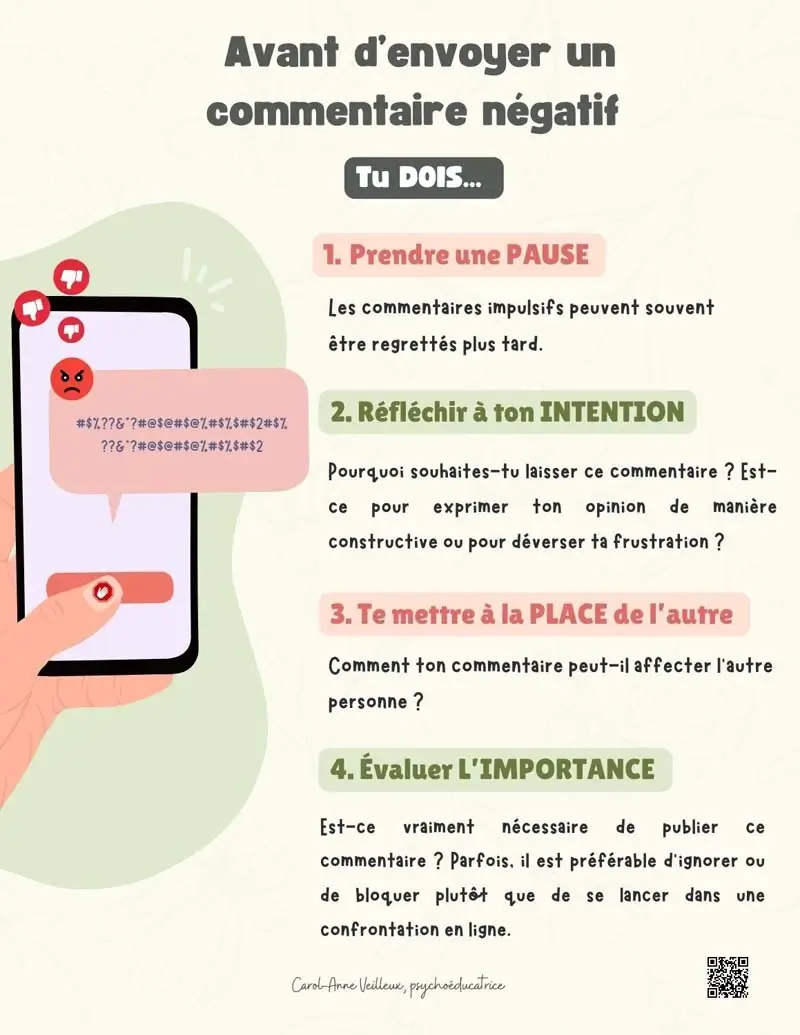 Avant d'envoyer un commentaire négatif

Tu DOIS...

#$%??&^?#@$@#$@%#$%$#$2#$%
??&^?#@$@#$@%#$%$#$2

1. Prendre une PAUSE

Les commentaires impulsifs peuvent souvent être regrettés plus tard.

2. Réfléchir à ton INTENTION

Pourquoi souhaites-tu laisser ce commentaire ? Est-ce pour exprimer ton opinion de manière constructive ou pour déverser ta frustration ?

3. Te mettre à la PLACE de l'autre

Comment ton commentaire peut-il affecter l'autre personne ?

4. Évaluer L'IMPORTANCE

Est-ce vraiment nécessaire de publier ce commentaire ? Parfois, il est préférable d'ignorer ou de bloquer plutôt que de se lancer dans une confrontation en ligne.

Carol-Anne Veilleux, psychoéducatrice